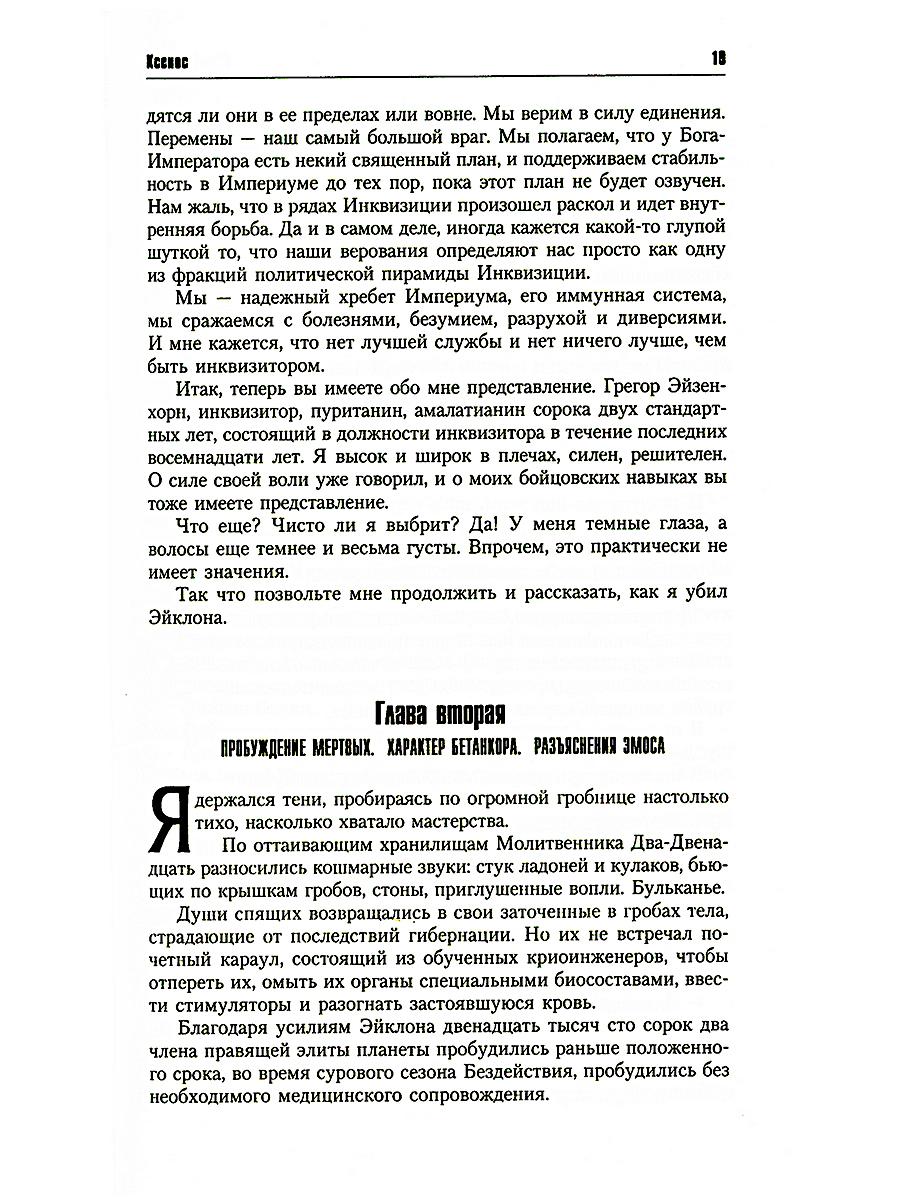 Ксенос

18

дятся ли они в ее пределах или вовне. Мы верим в силу единения. Перемены — наш самый большой враг. Мы полагаем, что у Бога-Императора есть некий священный план, и поддерживаем стабильность в Империуме до тех пор, пока этот план не будет озвучен. Нам жаль, что в рядах Инквизиции произошел раскол и идет внутренняя борьба. Да и в самом деле, иногда кажется какой-то глупой шуткой то, что наши верования определяют нас просто как одну из фракций политической пирамиды Инквизиции.

Мы — надежный хребет Империума, его иммунная система, мы сражаемся с болезнями, безумием, разрухой и диверсиями. И мне кажется, что нет лучшей службы и нет ничего лучше, чем быть инквизитором.

Итак, теперь вы имеете обо мне представление. Грегор Эйзенхорн, инквизитор, пуританин, амалатианин сорока двух стандартных лет, состоящий в должности инквизитора в течение последних восемнадцати лет. Я высок и широк в плечах, силен, решителен. О силе своей воли уже говорил, и о моих бойцовских навыках вы тоже имеете представление.

Что еще? Чисто ли я выбрит? Да! У меня темные глаза, а волосы еще темнее и весьма густы. Впрочем, это практически не имеет значения.

Так что позвольте мне продолжить и рассказать, как я убил Эйклона.

Глава вторая

ПРОБУЖДЕНИЕ МЕРТВЫХ. ХАРАКТЕР БЕТАНКОРА. РАЗЪЯСНЕНИЯ ЭМОСА

Я держался тени, пробираясь по огромной гробнице настолько тихо, насколько хватало мастерства.

По оттаивающим хранилищам Молитвенника Два-Двенадцать разносились кошмарные звуки: стук ладоней и кулаков, бьющих по крышкам гробов, стоны, приглушенные вопли. Бульканье.

Души спящих возвращались в свои заточенные в гробах тела, страдающие от последствий гибернации. Но их не встречал почетный караул, состоящий из обученных криоинженеров, чтобы отпереть их, омыть их органы специальными биосоставами, ввести стимуляторы и разогнать застоявшуюся кровь.

Благодаря усилиям Эйклона двенадцать тысяч сто сорок два члена правящей элиты планеты пробудились раньше положенного срока, во время сурового сезона Бездействия, пробудились без необходимого медицинского сопровождения.